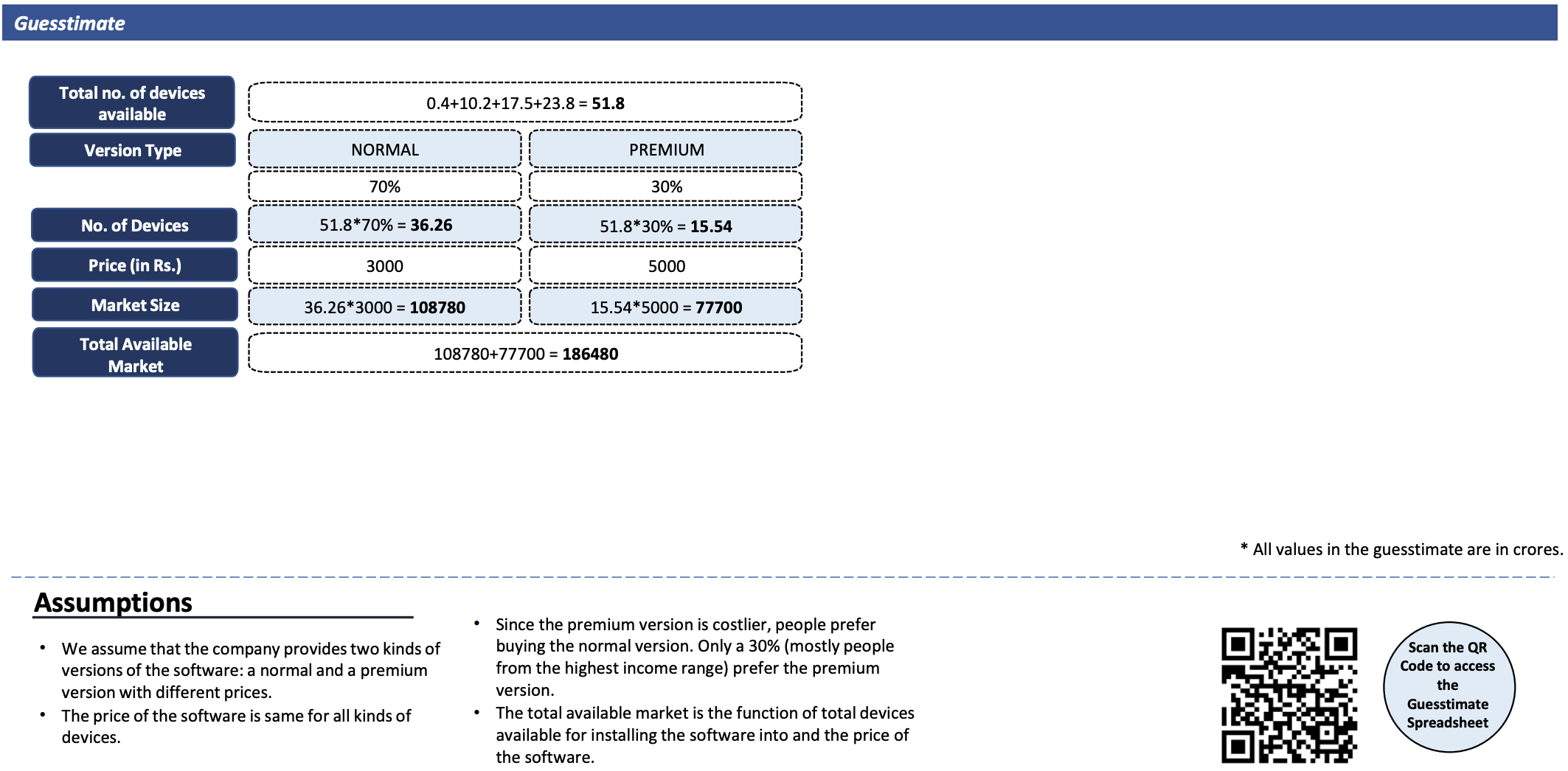 Guesstimate

| Total no. of devices available | 0.4+10.2+17.5+23.8 = **51.8** | |
|---|---|---|
| Version Type | NORMAL | PREMIUM |
| | 70% | 30% |
| No. of Devices | 51.8*70% = **36.26** | 51.8*30% = **15.54** |
| Price (in Rs.) | 3000 | 5000 |
| Market Size | 36.26*3000 = **108780** | 15.54*5000 = **77700** |
| Total Available Market | 108780+77700 = **186480** | |

* All values in the guesstimate are in crores.

Assumptions

• We assume that the company provides two kinds of versions of the software: a normal and a premium version with different prices.
• The price of the software is same for all kinds of devices.

• Since the premium version is costlier, people prefer buying the normal version. Only a 30% (mostly people from the highest income range) prefer the premium version.
• The total available market is the function of total devices available for installing the software into and the price of the software.

Scan the QR Code to access the Guesstimate Spreadsheet